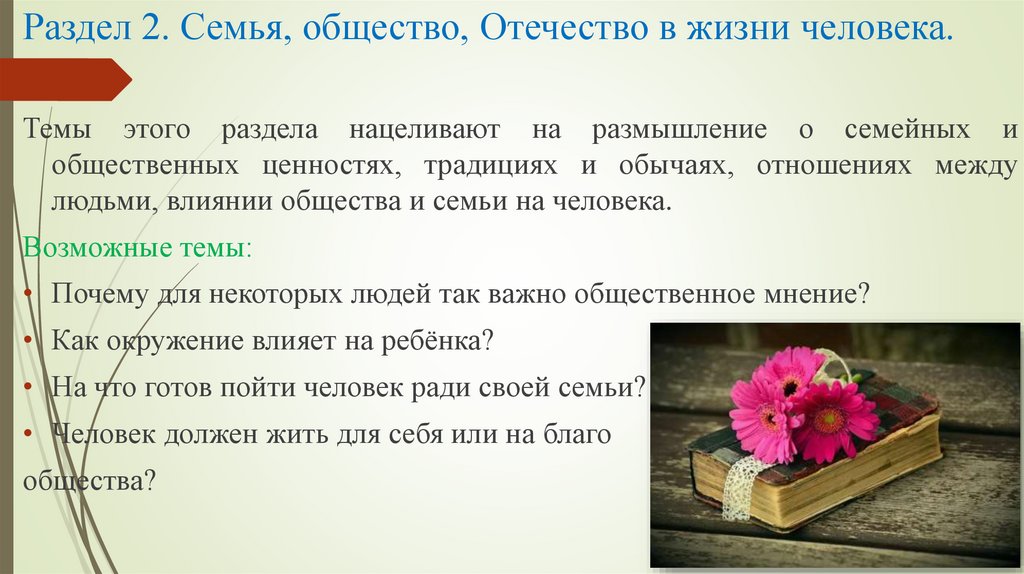 Раздел 2. Семья, общество, Отечество в жизни человека.

Темы этого раздела нацеливают на размышление о семейных и общественных ценностях, традициях и обычаях, отношениях между людьми, влиянии общества и семьи на человека.

Возможные темы:

• Почему для некоторых людей так важно общественное мнение?
• Как окружение влияет на ребёнка?
• На что готов пойти человек ради своей семьи?
• Человек должен жить для себя или на благо общества?